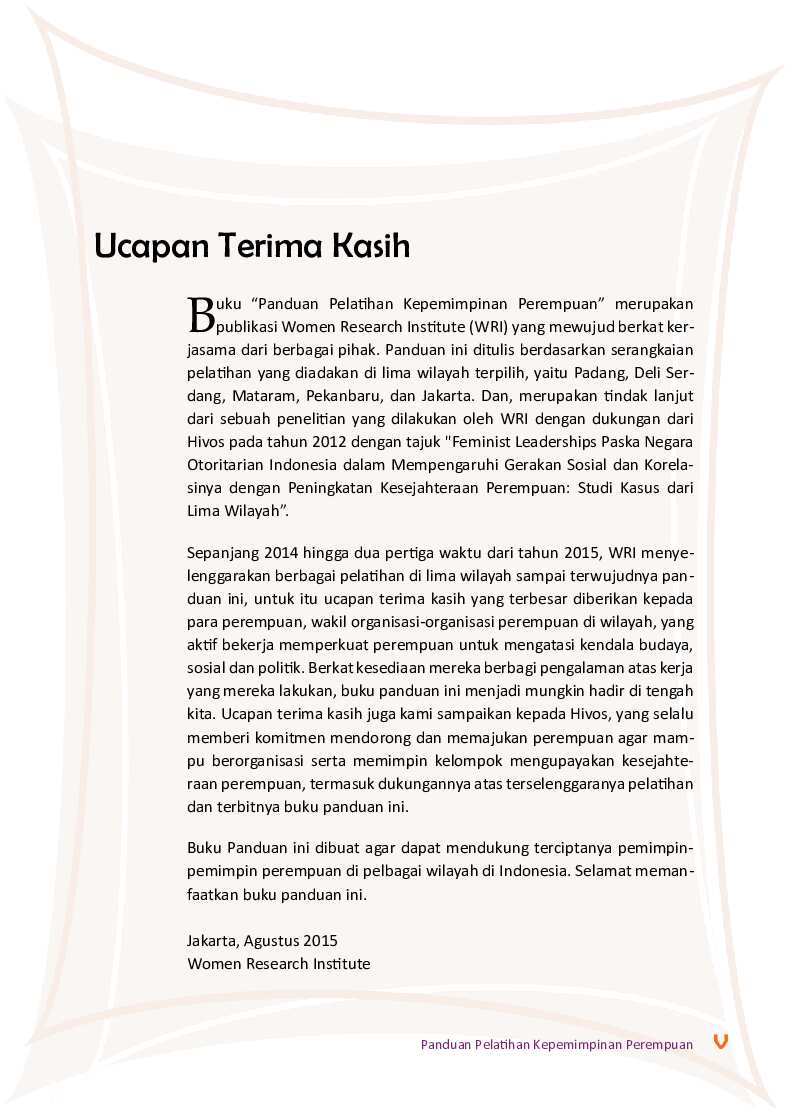 Ucapan Terima Kasih

Buku "Panduan Pelatihan Kepemimpinan Perempuan" merupakan publikasi Women Research Institute (WRI) yang mewujud berkat kerjasama dari berbagai pihak. Panduan ini ditulis berdasarkan serangkaian pelatihan yang diadakan di lima wilayah terpilih, yaitu Padang, Deli Serdang, Mataram, Pekanbaru, dan Jakarta. Dan, merupakan tindak lanjut dari sebuah penelitian yang dilakukan oleh WRI dengan dukungan dari Hivos pada tahun 2012 dengan tajuk "Feminist Leaderships Paska Negara Otoritarian Indonesia dalam Mempengaruhi Gerakan Sosial dan Korelasinya dengan Peningkatan Kesejahteraan Perempuan: Studi Kasus dari Lima Wilayah".

Sepanjang 2014 hingga dua pertiga waktu dari tahun 2015, WRI menyelenggarakan berbagai pelatihan di lima wilayah sampai terwujudnya panduan ini, untuk itu ucapan terima kasih yang terbesar diberikan kepada para perempuan, wakil organisasi-organisasi perempuan di wilayah, yang aktif bekerja memperkuat perempuan untuk mengatasi kendala budaya, sosial dan politik. Berkat kesediaan mereka berbagi pengalaman atas kerja yang mereka lakukan, buku panduan ini menjadi mungkin hadir di tengah kita. Ucapan terima kasih juga kami sampaikan kepada Hivos, yang selalu memberi komitmen mendorong dan memajukan perempuan agar mampu berorganisasi serta memimpin kelompok mengupayakan kesejahteraan perempuan, termasuk dukungannya atas terselenggaranya pelatihan dan terbitnya buku panduan ini.

Buku Panduan ini dibuat agar dapat mendukung terciptanya pemimpin-pemimpin perempuan di pelbagai wilayah di Indonesia. Selamat memanfaatkan buku panduan ini.

Jakarta, Agustus 2015
Women Research Institute

Panduan Pelatihan Kepemimpinan Perempuan v